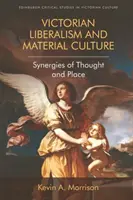 EDINBURGH CRITICAL STUDIES IN VICTORIAN CULTURE

VICTORIAN LIBERALISM AND MATERIAL CULTURE

Synergies of Thought and Place

Kevin A. Morrison